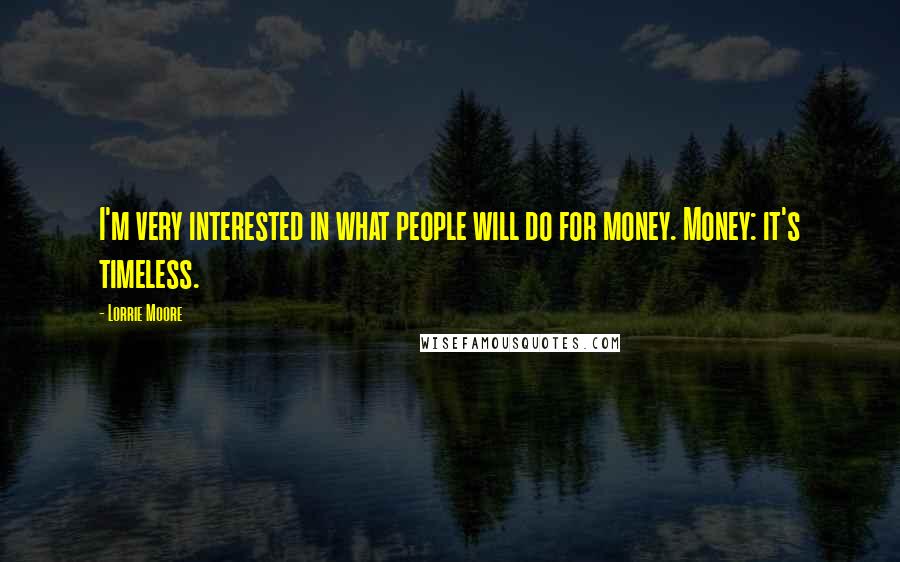 I'm very interested in what people will do for money. Money: it's timeless.

- Lorrie Moore

WISEFAMOUSQUOTES.COM